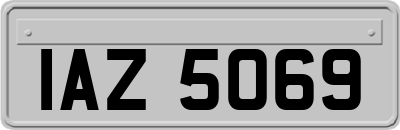 IAZ 5069